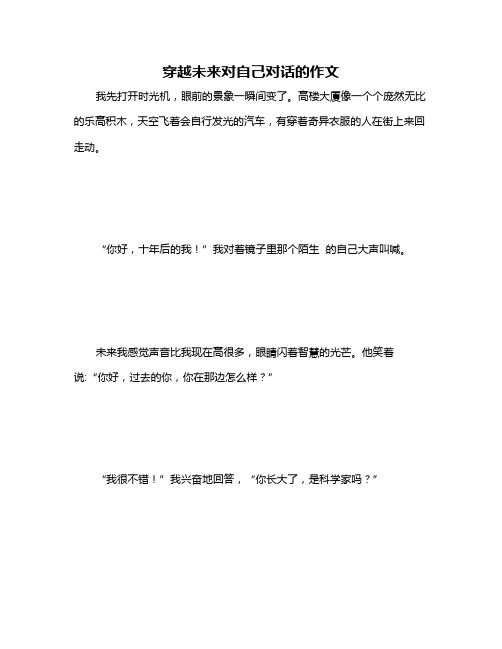 穿越未来对自己对话的作文

我先打开时光机，眼前的景象一瞬间变了。高楼大厦像一个个庞然无比的乐高积木，天空飞着会自行发光的汽车，有穿着奇异衣服的人在街上来回走动。

“你好，十年后的我！”我对着镜子里那个陌生 的自己大声叫喊。

未来我感觉声音比我现在高很多，眼睛闪着智慧的光芒。他笑着说:“你好，过去的你，你在那边怎么样？”

“我很不错！”我兴奋地回答，“你长大了，是科学家吗？”